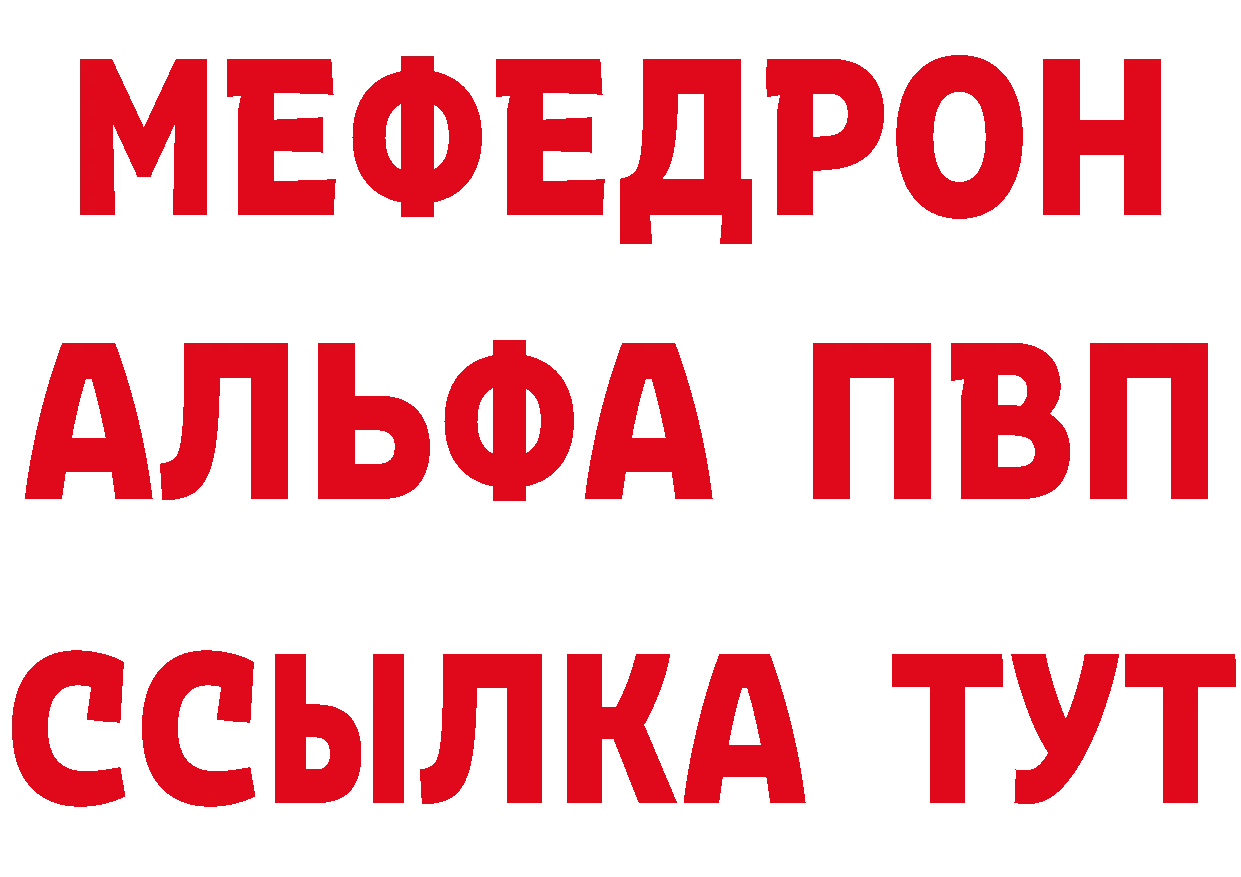 МЕФЕДРОН
АЛЬФА ПВП
ССЫЛКА ТУТ